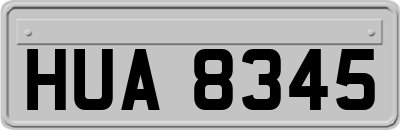 HUA 8345